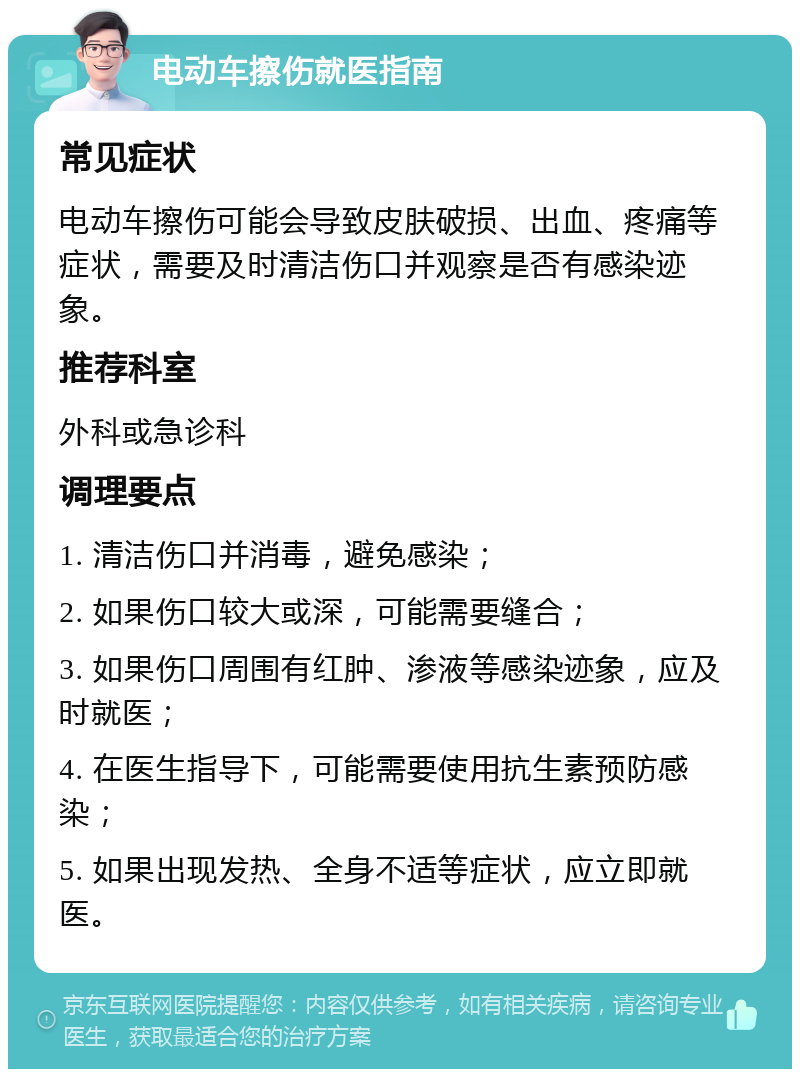 电动车擦伤就医指南

常见症状

电动车擦伤可能会导致皮肤破损、出血、疼痛等症状，需要及时清洁伤口并观察是否有感染迹象。

推荐科室

外科或急诊科

调理要点

1. 清洁伤口并消毒，避免感染；

2. 如果伤口较大或深，可能需要缝合；

3. 如果伤口周围有红肿、渗液等感染迹象，应及时就医；

4. 在医生指导下，可能需要使用抗生素预防感染；

5. 如果出现发热、全身不适等症状，应立即就医。

京东互联网医院提醒您：内容仅供参考，如有相关疾病，请咨询专业医生，获取最适合您的治疗方案